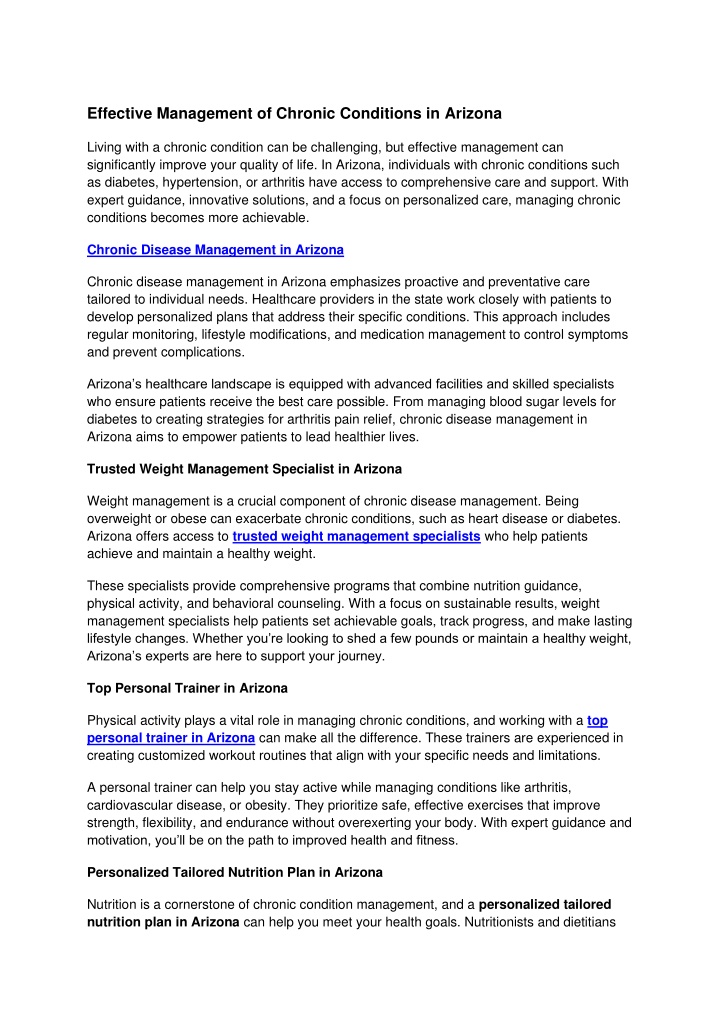 Effective Management of Chronic Conditions in Arizona

Living with a chronic condition can be challenging, but effective management can significantly improve your quality of life. In Arizona, individuals with chronic conditions such as diabetes, hypertension, or arthritis have access to comprehensive care and support. With expert guidance, innovative solutions, and a focus on personalized care, managing chronic conditions becomes more achievable.

Chronic Disease Management in Arizona

Chronic disease management in Arizona emphasizes proactive and preventative care tailored to individual needs. Healthcare providers in the state work closely with patients to develop personalized plans that address their specific conditions. This approach includes regular monitoring, lifestyle modifications, and medication management to control symptoms and prevent complications.

Arizona's healthcare landscape is equipped with advanced facilities and skilled specialists who ensure patients receive the best care possible. From managing blood sugar levels for diabetes to creating strategies for arthritis pain relief, chronic disease management in Arizona aims to empower patients to lead healthier lives.

Trusted Weight Management Specialist in Arizona

Weight management is a crucial component of chronic disease management. Being overweight or obese can exacerbate chronic conditions, such as heart disease or diabetes. Arizona offers access to trusted weight management specialists who help patients achieve and maintain a healthy weight.

These specialists provide comprehensive programs that combine nutrition guidance, physical activity, and behavioral counseling. With a focus on sustainable results, weight management specialists help patients set achievable goals, track progress, and make lasting lifestyle changes. Whether you're looking to shed a few pounds or maintain a healthy weight, Arizona's experts are here to support your journey.

Top Personal Trainer in Arizona

Physical activity plays a vital role in managing chronic conditions, and working with a top personal trainer in Arizona can make all the difference. These trainers are experienced in creating customized workout routines that align with your specific needs and limitations.

A personal trainer can help you stay active while managing conditions like arthritis, cardiovascular disease, or obesity. They prioritize safe, effective exercises that improve strength, flexibility, and endurance without overexerting your body. With expert guidance and motivation, you'll be on the path to improved health and fitness.

Personalized Tailored Nutrition Plan in Arizona

Nutrition is a cornerstone of chronic condition management, and a personalized tailored nutrition plan in Arizona can help you meet your health goals. Nutritionists and dietitians